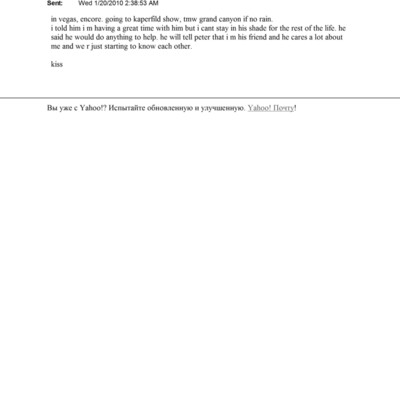 Sent: Wed 1/20/2010 2:38:53 AM

in vegas, encore. going to kaperfild show, tmw grand canyon if no rain.
i told him i m having a great time with him but i cant stay in his shade for the rest of the life. he said he would do anything to help. he will tell peter that i m his friend and he cares a lot about me and we r just starting to know each other.

kiss

Вы уже с Yahoo!? Испытайте обновленную и улучшенную. Yahoo! Почту!